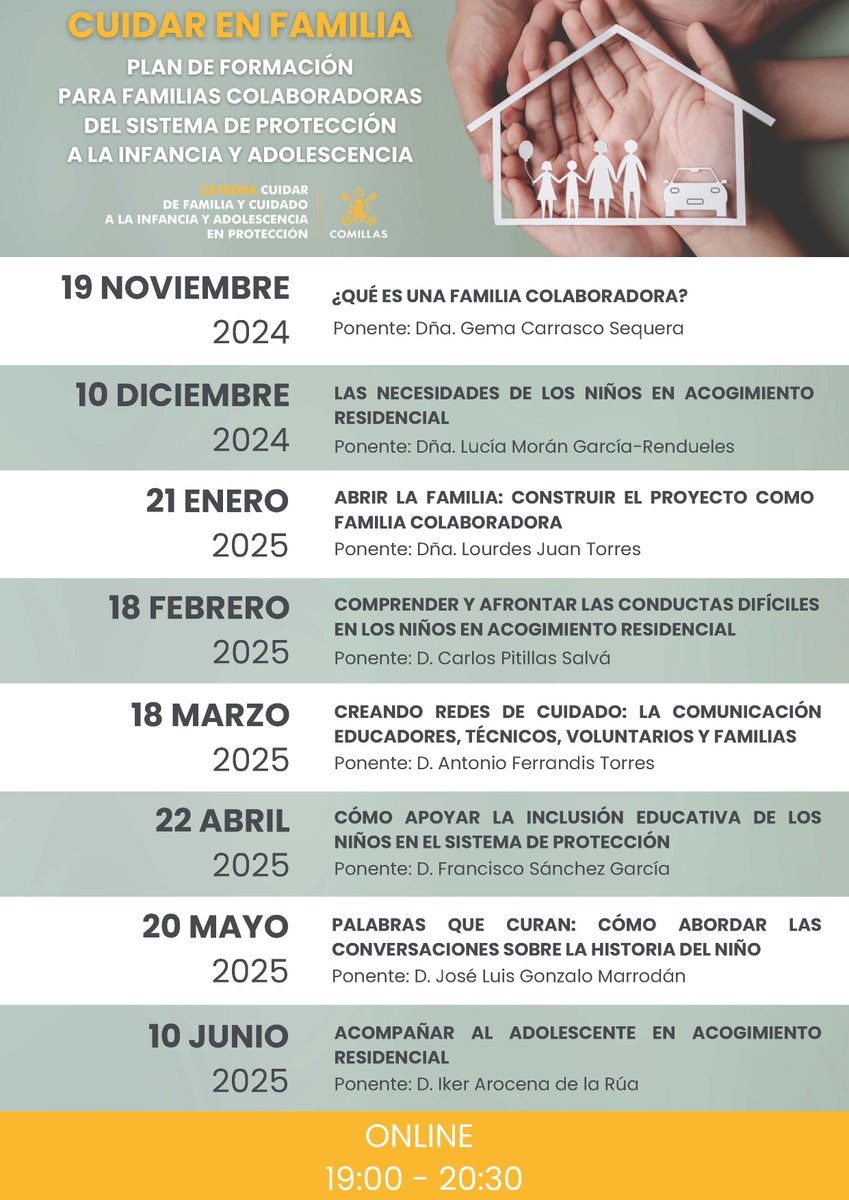 CUIDAR EN FAMILIA

PLAN DE FORMACIÓN PARA FAMILIAS COLABORADORAS DEL SISTEMA DE PROTECCIÓN A LA INFANCIA Y ADOLESCENCIA

CÁTEDRA CUIDAR DE FAMILIA Y CUIDADO A LA INFANCIA Y ADOLESCENCIA EN PROTECCIÓN

COMILLAS

19 NOVIEMBRE 2024

¿QUÉ ES UNA FAMILIA COLABORADORA?

Ponente: Dña. Gema Carrasco Sequera

10 DICIEMBRE 2024

LAS NECESIDADES DE LOS NIÑOS EN ACOGIMIENTO RESIDENCIAL

Ponente: Dña. Lucía Morán García-Rendueles

21 ENERO 2025

ABRIR LA FAMILIA: CONSTRUIR EL PROYECTO COMO FAMILIA COLABORADORA

Ponente: Dña. Lourdes Juan Torres

18 FEBRERO 2025

COMPRENDER Y AFRONTAR LAS CONDUCTAS DIFÍCILES EN LOS NIÑOS EN ACOGIMIENTO RESIDENCIAL

Ponente: D. Carlos Pitillas Salvá

18 MARZO 2025

CREANDO REDES DE CUIDADO: LA COMUNICACIÓN EDUCADORES, TÉCNICOS, VOLUNTARIOS Y FAMILIAS

Ponente: D. Antonio Ferrandis Torres

22 ABRIL 2025

CÓMO APOYAR LA INCLUSIÓN EDUCATIVA DE LOS NIÑOS EN EL SISTEMA DE PROTECCIÓN

Ponente: D. Francisco Sánchez García

20 MAYO 2025

PALABRAS QUE CURAN: CÓMO ABORDAR LAS CONVERSACIONES SOBRE LA HISTORIA DEL NIÑO

Ponente: D. José Luis Gonzalo Marrodán

10 JUNIO 2025

ACOMPAÑAR AL ADOLESCENTE EN ACOGIMIENTO RESIDENCIAL

Ponente: D. Iker Arocena de la Rúa

ONLINE
19:00 - 20:30